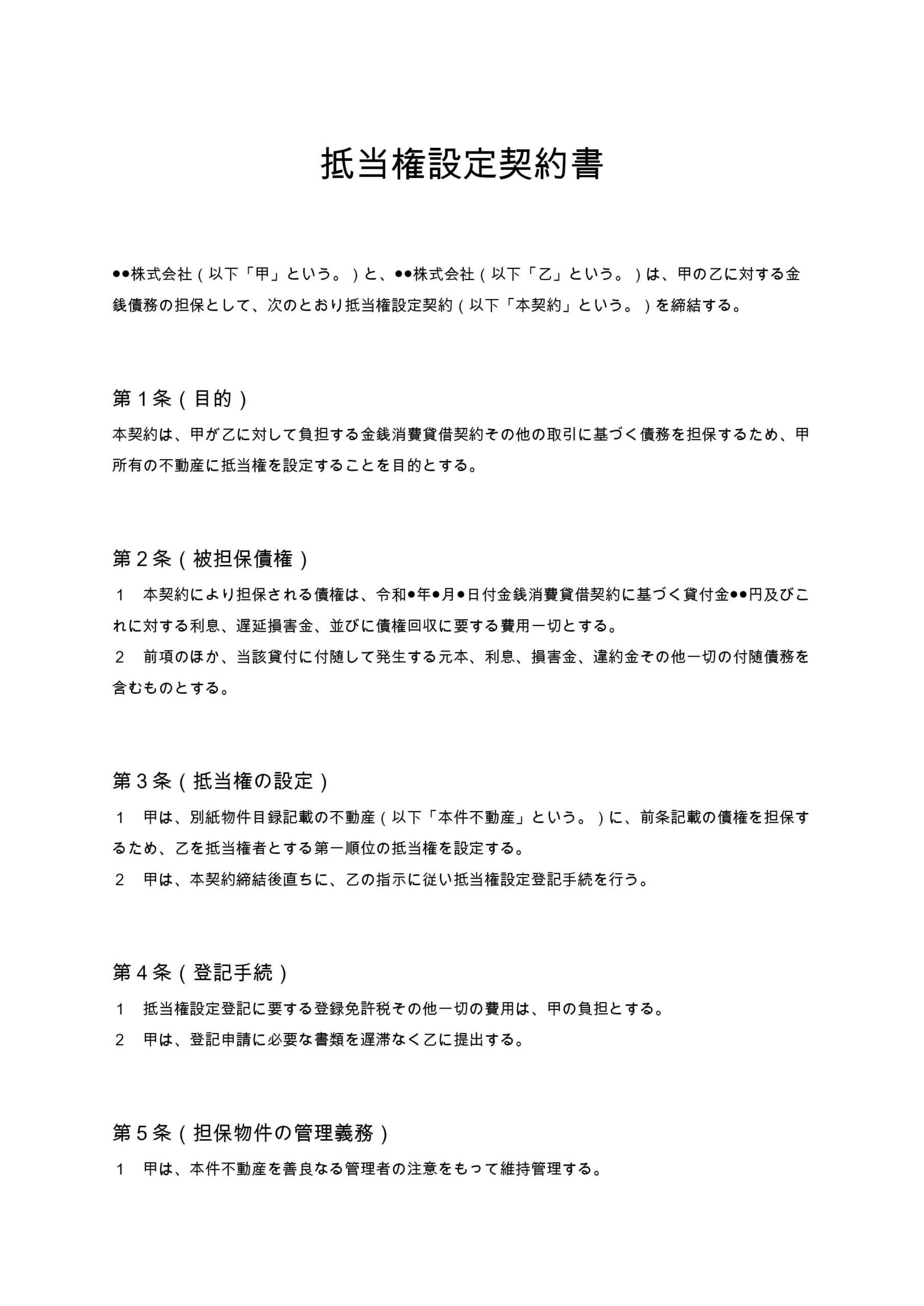 抵当権設定契約書

●●株式会社（以下「甲」という。）と、●●株式会社（以下「乙」という。）は、甲の乙に対する金銭債務の担保として、次のとおり抵当権設定契約（以下「本契約」という。）を締結する。

第１条（目的）
本契約は、甲が乙に対して負担する金銭消費貸借契約その他の取引に基づく債務を担保するため、甲所有の不動産に抵当権を設定することを目的とする。

第２条（被担保債権）
１　本契約により担保される債権は、令和●年●月●日付金銭消費貸借契約に基づく貸付金●●円及びこれに対する利息、遅延損害金、並びに債権回収に要する費用一切とする。
２　前項のほか、当該貸付に付随して発生する元本、利息、損害金、違約金その他一切の付随債務を含むものとする。

第３条（抵当権の設定）
１　甲は、別紙物件目録記載の不動産（以下「本件不動産」という。）に、前条記載の債権を担保するため、乙を抵当権者とする第一順位の抵当権を設定する。
２　甲は、本契約締結後直ちに、乙の指示に従い抵当権設定登記手続を行う。

第４条（登記手続）
１　抵当権設定登記に要する登録免許税その他一切の費用は、甲の負担とする。
２　甲は、登記申請に必要な書類を遅滞なく乙に提出する。

第５条（担保物件の管理義務）
１　甲は、本件不動産を善良なる管理者の注意をもって維持管理する。